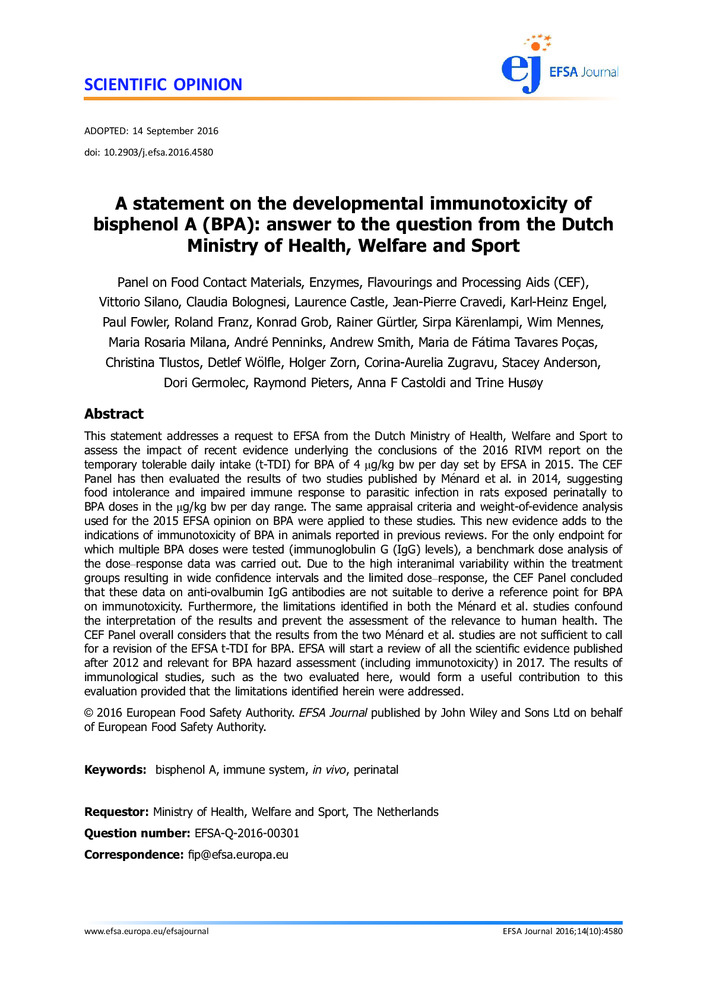 SCIENTIFIC OPINION

ej EFSA Journal

ADOPTED: 14 September 2016
doi: 10.2903/j.efsa.2016.4580

A statement on the developmental immunotoxicity of bisphenol A (BPA): answer to the question from the Dutch Ministry of Health, Welfare and Sport

Panel on Food Contact Materials, Enzymes, Flavourings and Processing Aids (CEF), Vittorio Silano, Claudia Bolognesi, Laurence Castle, Jean-Pierre Cravedi, Karl-Heinz Engel, Paul Fowler, Roland Franz, Konrad Grob, Rainer Gürtler, Sirpa Kärenlampi, Wim Mennes, Maria Rosaria Milana, André Penninks, Andrew Smith, Maria de Fátima Tavares Poças, Christina Tlustos, Detlef Wölfle, Holger Zorn, Corina-Aurelia Zugravu, Stacey Anderson, Dori Germolec, Raymond Pieters, Anna F Castoldi and Trine Husøy

Abstract

This statement addresses a request to EFSA from the Dutch Ministry of Health, Welfare and Sport to assess the impact of recent evidence underlying the conclusions of the 2016 RIVM report on the temporary tolerable daily intake (t-TDI) for BPA of 4 μg/kg bw per day set by EFSA in 2015. The CEF Panel has then evaluated the results of two studies published by Ménard et al. in 2014, suggesting food intolerance and impaired immune response to parasitic infection in rats exposed perinatally to BPA doses in the μg/kg bw per day range. The same appraisal criteria and weight-of-evidence analysis used for the 2015 EFSA opinion on BPA were applied to these studies. This new evidence adds to the indications of immunotoxicity of BPA in animals reported in previous reviews. For the only endpoint for which multiple BPA doses were tested (immunoglobulin G (IgG) levels), a benchmark dose analysis of the dose–response data was carried out. Due to the high interanimal variability within the treatment groups resulting in wide confidence intervals and the limited dose–response, the CEF Panel concluded that these data on anti-ovalbumin IgG antibodies are not suitable to derive a reference point for BPA on immunotoxicity. Furthermore, the limitations identified in both the Ménard et al. studies confound the interpretation of the results and prevent the assessment of the relevance to human health. The CEF Panel overall considers that the results from the two Ménard et al. studies are not sufficient to call for a revision of the EFSA t-TDI for BPA. EFSA will start a review of all the scientific evidence published after 2012 and relevant for BPA hazard assessment (including immunotoxicity) in 2017. The results of immunological studies, such as the two evaluated here, would form a useful contribution to this evaluation provided that the limitations identified herein were addressed.

© 2016 European Food Safety Authority. EFSA Journal published by John Wiley and Sons Ltd on behalf of European Food Safety Authority.

Keywords: bisphenol A, immune system, in vivo, perinatal

Requestor: Ministry of Health, Welfare and Sport, The Netherlands

Question number: EFSA-Q-2016-00301

Correspondence: fip@efsa.europa.eu

www.efsa.europa.eu/efsajournal

EFSA Journal 2016;14(10):4580